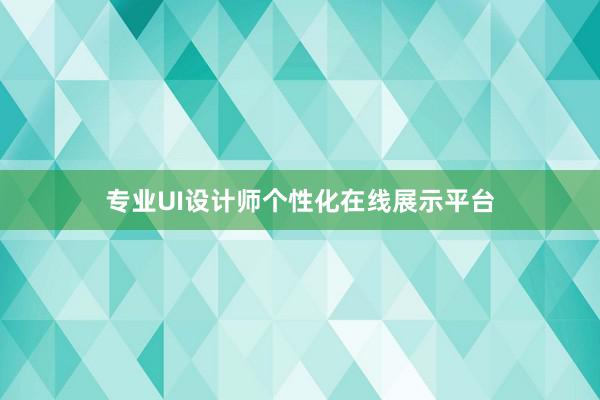 专业UI设计师个性化在线展示平台